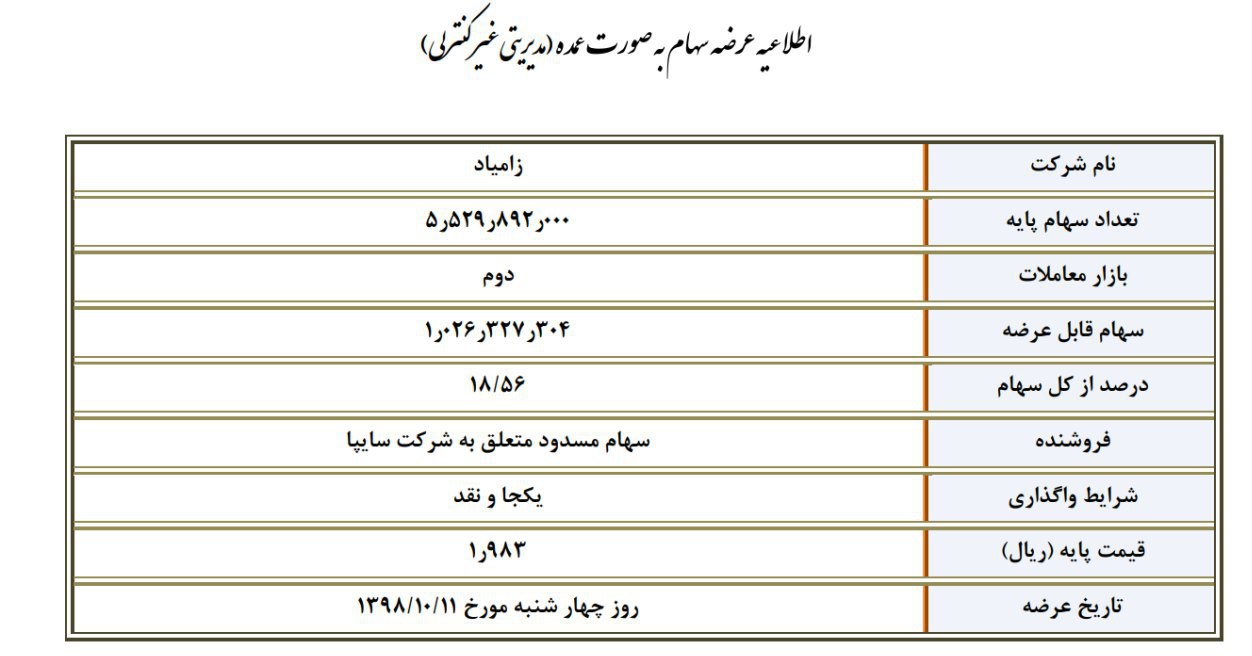 اطلاعیه عرضه سهام به صورت عمده (مدیریتی غیرکنترلی)

| نام شرکت | زامیاد |
|---|---|
| تعداد سهام پایه | ۵٫۵۲۹٫۸۹۲٫۰۰۰ |
| بازار معاملات | دوم |
| سهام قابل عرضه | ۱٫۰۲۶٫۳۲۷٫۳۰۴ |
| درصد از کل سهام | ۱۸/۵۶ |
| فروشنده | سهام مسدود متعلق به شرکت سایپا |
| شرایط واگذاری | یکجا و نقد |
| قیمت پایه (ریال) | ۱٫۹۸۳ |
| تاریخ عرضه | روز چهار شنبه مورخ ۱۳۹۸/۱۰/۱۱ |